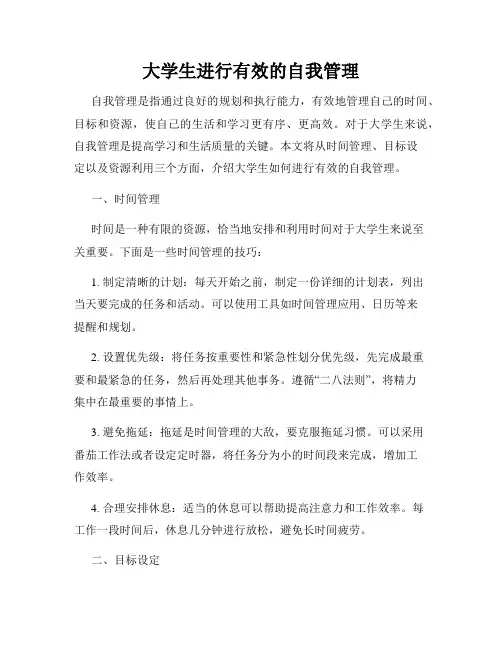 大学生进行有效的自我管理

自我管理是指通过良好的规划和执行能力，有效地管理自己的时间、目标和资源，使自己的生活和学习更有序、更高效。对于大学生来说，自我管理是提高学习和生活质量的关键。本文将从时间管理、目标设定以及资源利用三个方面，介绍大学生如何进行有效的自我管理。

一、时间管理

时间是一种有限的资源，恰当地安排和利用时间对于大学生来说至关重要。下面是一些时间管理的技巧：

1. 制定清晰的计划：每天开始之前，制定一份详细的计划表，列出当天要完成的任务和活动。可以使用工具如时间管理应用、日历等来提醒和规划。

2. 设置优先级：将任务按重要性和紧急性划分优先级，先完成最重要和最紧急的任务，然后再处理其他事务。遵循“二八法则”，将精力集中在最重要的事情上。

3. 避免拖延：拖延是时间管理的大敌，要克服拖延习惯。可以采用番茄工作法或者设定定时器，将任务分为小的时间段来完成，增加工作效率。

4. 合理安排休息：适当的休息可以帮助提高注意力和工作效率。每工作一段时间后，休息几分钟进行放松，避免长时间疲劳。

二、目标设定